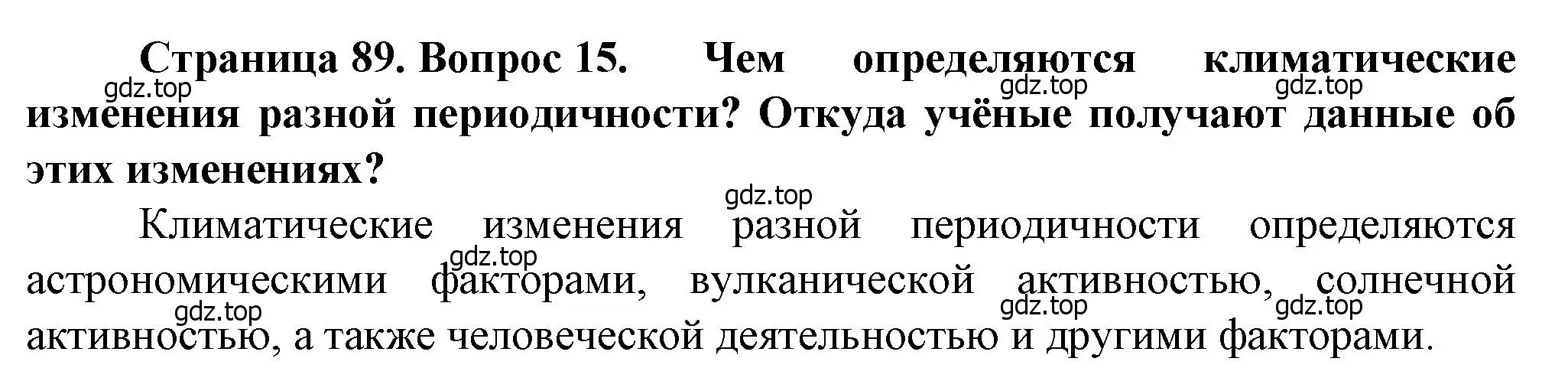 Страница 89. Вопрос 15. Чем определяются климатические изменения разной периодичности? Откуда учёные получают данные об этих изменениях?

gdz.top gdz.top gdz.top

gdz.top

Климатические изменения разной периодичности определяются астрономическими факторами, вулканической активностью, солнечной активностью, а также человеческой деятельностью и другими факторами.

gdz.top gdz.top gdz.top gdz.top